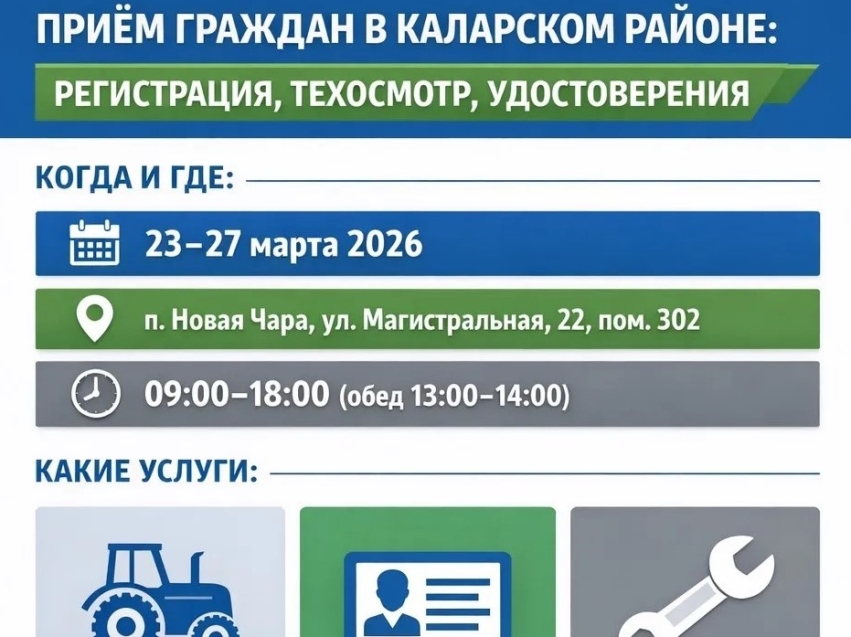 ПРИЁМ ГРАЖДАН В КАЛАРСКОМ РАЙОНЕ:

РЕГИСТРАЦИЯ, ТЕХОСМОТР, УДОСТОВЕРЕНИЯ

КОГДА И ГДЕ:

23–27 марта 2026

п. Новая Чара, ул. Магистральная, 22, пом. 302

09:00–18:00 (обед 13:00–14:00)

КАКИЕ УСЛУГИ: